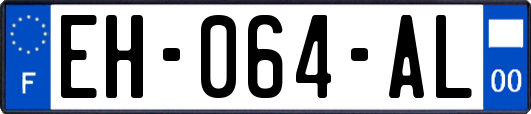 F
EH-064-AL
00